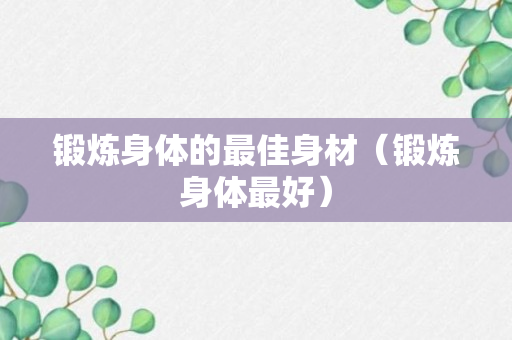 锻炼身体的最佳身材（锻炼身体最好）